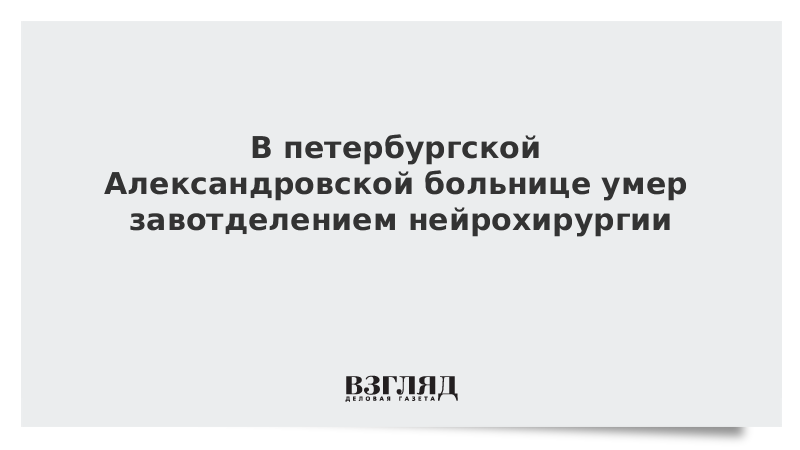 В петербургской Александровской больнице умер завотделением нейрохирургии

ВЗГЛЯД
ДЕЛОВАЯ ГАЗЕТА